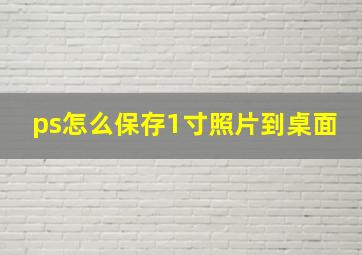 ps怎么保存1寸照片到桌面